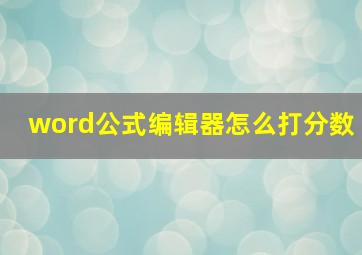 word公式编辑器怎么打分数